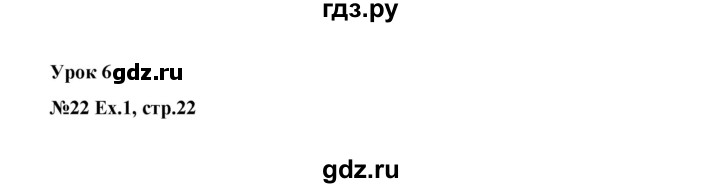 гдз.ру

Урок 6gdz.ru

№22 Ex.1, стр.22

gdz.ru